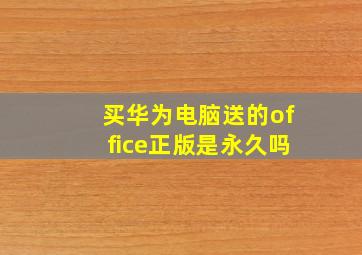 买华为电脑送的office正版是永久吗